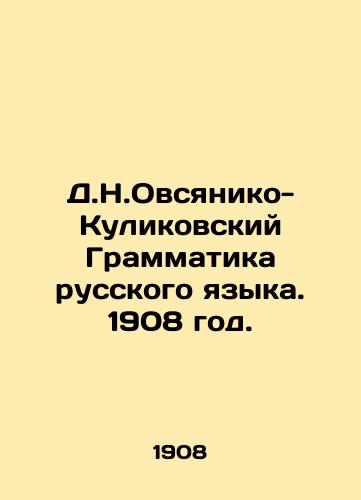 Д.Н.Овсянико-Куликовский Грамматика русского языка. 1908 год.

1908